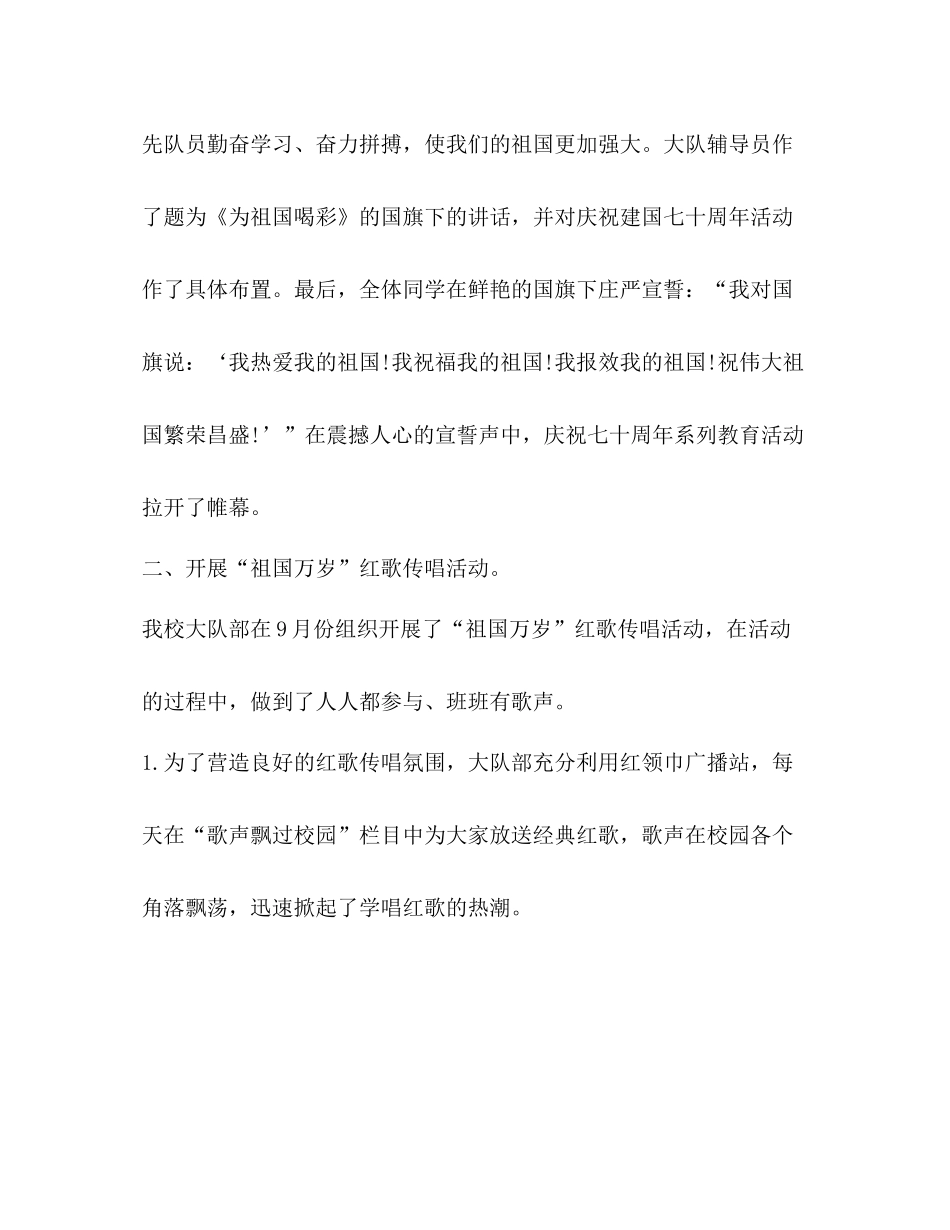 先队员勤奋学习、奋力拼搏，使我们的祖国更加强大。大队辅导员作了题为《为祖国喝彩》的国旗下的讲话，并对庆祝建国七十周年活动作了具体布置。最后，全体同学在鲜艳的国旗下庄严宣誓：“我对国旗说：‘我热爱我的祖国!我祝福我的祖国!我报效我的祖国!祝伟大祖国繁荣昌盛!’”在震撼人心的宣誓声中，庆祝七十周年系列教育活动拉开了帷幕。

二、开展“祖国万岁”红歌传唱活动。

我校大队部在9月份组织开展了“祖国万岁”红歌传唱活动，在活动的过程中，做到了人人都参与、班班有歌声。

1.为了营造良好的红歌传唱氛围，大队部充分利用红领巾广播站，每天在“歌声飘过校园”栏目中为大家放送经典红歌，歌声在校园各个角落飘荡，迅速掀起了学唱红歌的热潮。